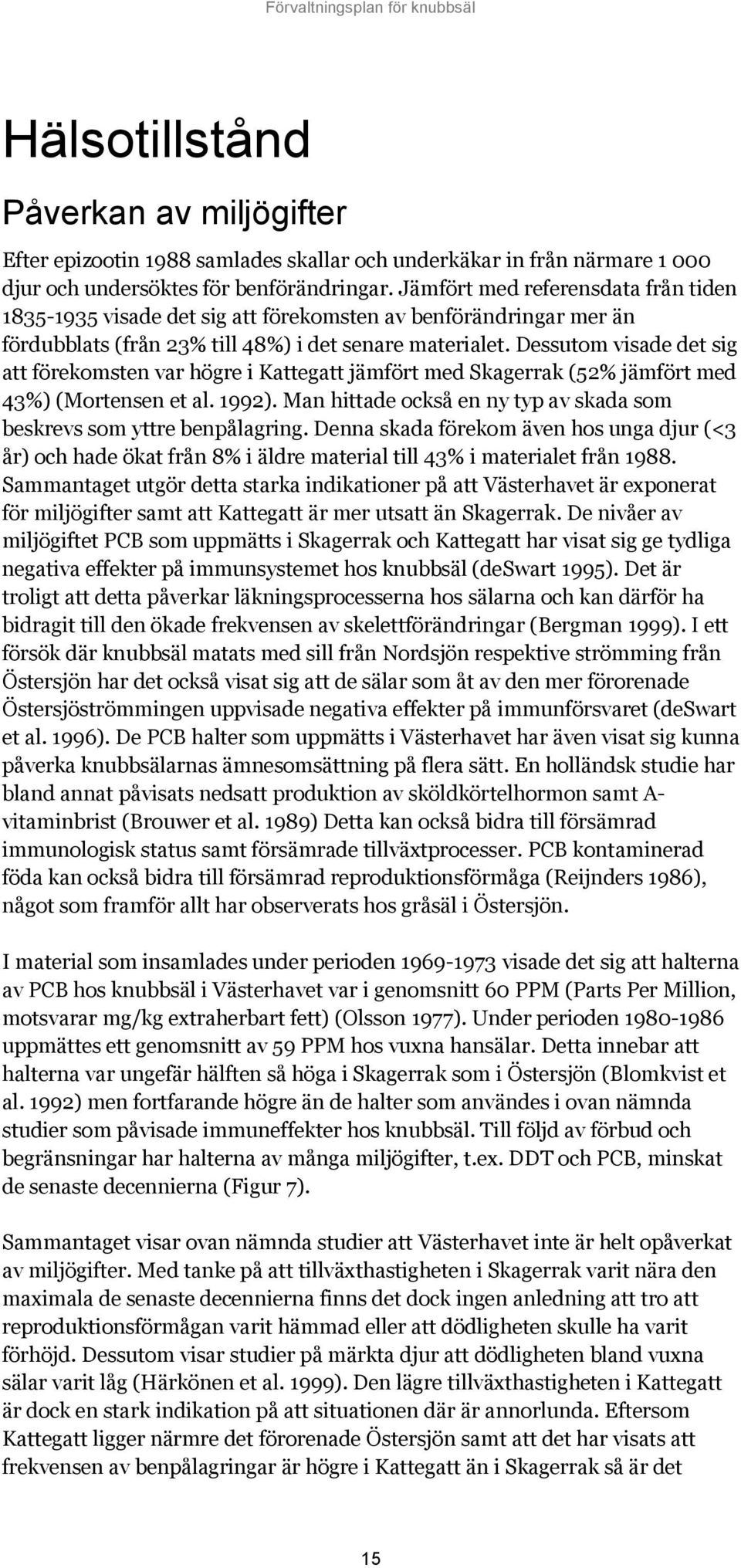 Förvaltningsplan för knubbsäl

Hälsotillstånd

Påverkan av miljögifter

Efter epizootin 1988 samlades skallar och underkäkar in från närmare 1 000 djur och undersöktes för benförändringar. Jämfört med referensdata från tiden 1835-1935 visade det sig att förekomsten av benförändringar mer än fördubblats (från 23% till 48%) i det senare materialet. Dessutom visade det sig att förekomsten var högre i Kattegatt jämfört med Skagerrak (52% jämfört med 43%) (Mortensen et al. 1992). Man hittade också en ny typ av skada som beskrevs som yttre benpålagring. Denna skada förekom även hos unga djur (<3 år) och hade ökat från 8% i äldre material till 43% i materialet från 1988. Sammantaget utgör detta starka indikationer på att Västerhavet är exponerat för miljögifter samt att Kattegatt är mer utsatt än Skagerrak. De nivåer av miljögiftet PCB som uppmätts i Skagerrak och Kattegatt har visat sig ge tydliga negativa effekter på immunsystemet hos knubbsäl (deSwart 1995). Det är troligt att detta påverkar läkningsprocesserna hos sälarna och kan därför ha bidragit till den ökade frekvensen av skelettförändringar (Bergman 1999). I ett försök där knubbsäl matats med sill från Nordsjön respektive strömming från Östersjön har det också visat sig att de sälar som åt av den mer förorenade Östersjöströmmingen uppvisade negativa effekter på immunförsvaret (deSwart et al. 1996). De PCB halter som uppmätts i Västerhavet har även visat sig kunna påverka knubbsälarnas ämnesomsättning på flera sätt. En holländsk studie har bland annat påvisats nedsatt produktion av sköldkörtelhormon samt A-vitaminbrist (Brouwer et al. 1989) Detta kan också bidra till försämrad immunologisk status samt försämrade tillväxtprocesser. PCB kontaminerad föda kan också bidra till försämrad reproduktionsförmåga (Reijnders 1986), något som framför allt har observerats hos gråsäl i Östersjön.

I material som insamlades under perioden 1969-1973 visade det sig att halterna av PCB hos knubbsäl i Västerhavet var i genomsnitt 60 PPM (Parts Per Million, motsvarar mg/kg extraherbart fett) (Olsson 1977). Under perioden 1980-1986 uppmättes ett genomsnitt av 59 PPM hos vuxna hansälar. Detta innebar att halterna var ungefär hälften så höga i Skagerrak som i Östersjön (Blomkvist et al. 1992) men fortfarande högre än de halter som användes i ovan nämnda studier som påvisade immuneffekter hos knubbsäl. Till följd av förbud och begränsningar har halterna av många miljögifter, t.ex. DDT och PCB, minskat de senaste decennierna (Figur 7).

Sammantaget visar ovan nämnda studier att Västerhavet inte är helt opåverkat av miljögifter. Med tanke på att tillväxthastigheten i Skagerrak varit nära den maximala de senaste decennierna finns det dock ingen anledning att tro att reproduktionsförmågan varit hämmad eller att dödligheten skulle ha varit förhöjd. Dessutom visar studier på märkta djur att dödligheten bland vuxna sälar varit låg (Härkönen et al. 1999). Den lägre tillväxthastigheten i Kattegatt är dock en stark indikation på att situationen där är annorlunda. Eftersom Kattegatt ligger närmre det förorenade Östersjön samt att det har visats att frekvensen av benpålagringar är högre i Kattegatt än i Skagerrak så är det

15